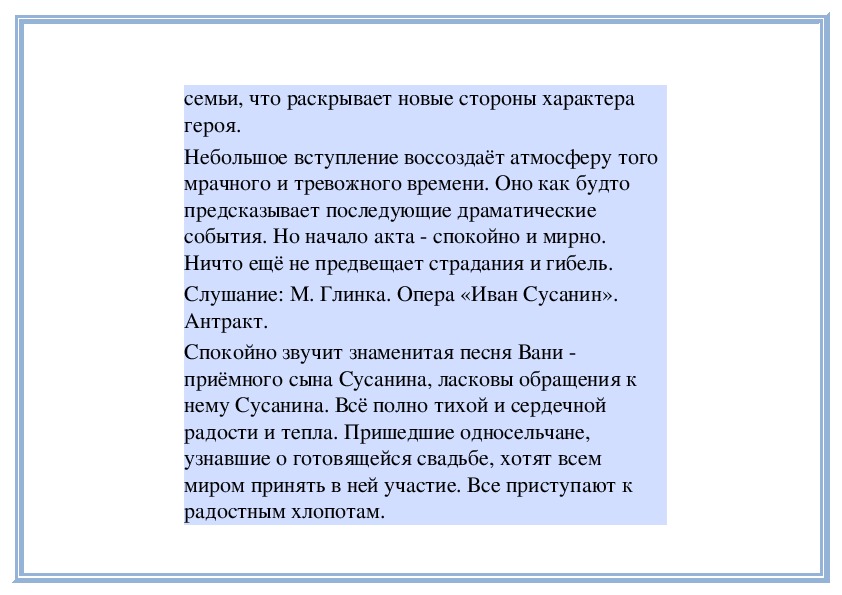 семьи, что раскрывает новые стороны характера героя.

Небольшое вступление воссоздаёт атмосферу того мрачного и тревожного времени. Оно как будто предсказывает последующие драматические события. Но начало акта - спокойно и мирно. Ничто ещё не предвещает страдания и гибель.

Слушание: М. Глинка. Опера «Иван Сусанин». Антракт.

Спокойно звучит знаменитая песня Вани - приёмного сына Сусанина, ласковы обращения к нему Сусанина. Всё полно тихой и сердечной радости и тепла. Пришедшие односельчане, узнавшие о готовящейся свадьбе, хотят всем миром принять в ней участие. Все приступают к радостным хлопотам.